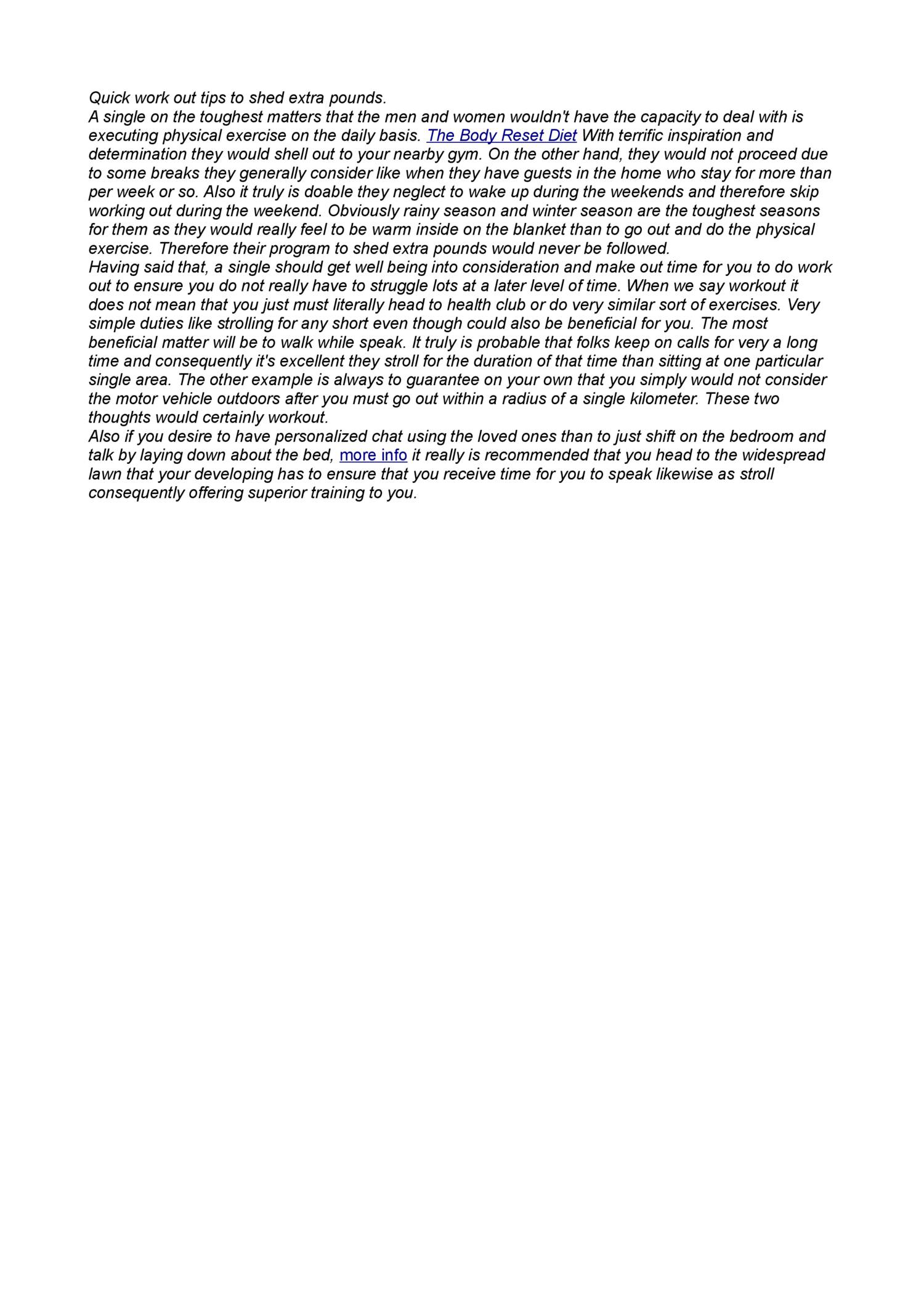 Quick work out tips to shed extra pounds.
A single on the toughest matters that the men and women wouldn't have the capacity to deal with is executing physical exercise on the daily basis. The Body Reset Diet With terrific inspiration and determination they would shell out to your nearby gym. On the other hand, they would not proceed due to some breaks they generally consider like when they have guests in the home who stay for more than per week or so. Also it truly is doable they neglect to wake up during the weekends and therefore skip working out during the weekend. Obviously rainy season and winter season are the toughest seasons for them as they would really feel to be warm inside on the blanket than to go out and do the physical exercise. Therefore their program to shed extra pounds would never be followed.
Having said that, a single should get well being into consideration and make out time for you to do work out to ensure you do not really have to struggle lots at a later level of time. When we say workout it does not mean that you just must literally head to health club or do very similar sort of exercises. Very simple duties like strolling for any short even though could also be beneficial for you. The most beneficial matter will be to walk while speak. It truly is probable that folks keep on calls for very a long time and consequently it's excellent they stroll for the duration of that time than sitting at one particular single area. The other example is always to guarantee on your own that you simply would not consider the motor vehicle outdoors after you must go out within a radius of a single kilometer. These two thoughts would certainly workout.
Also if you desire to have personalized chat using the loved ones than to just shift on the bedroom and talk by laying down about the bed, more info it really is recommended that you head to the widespread lawn that your developing has to ensure that you receive time for you to speak likewise as stroll consequently offering superior training to you.